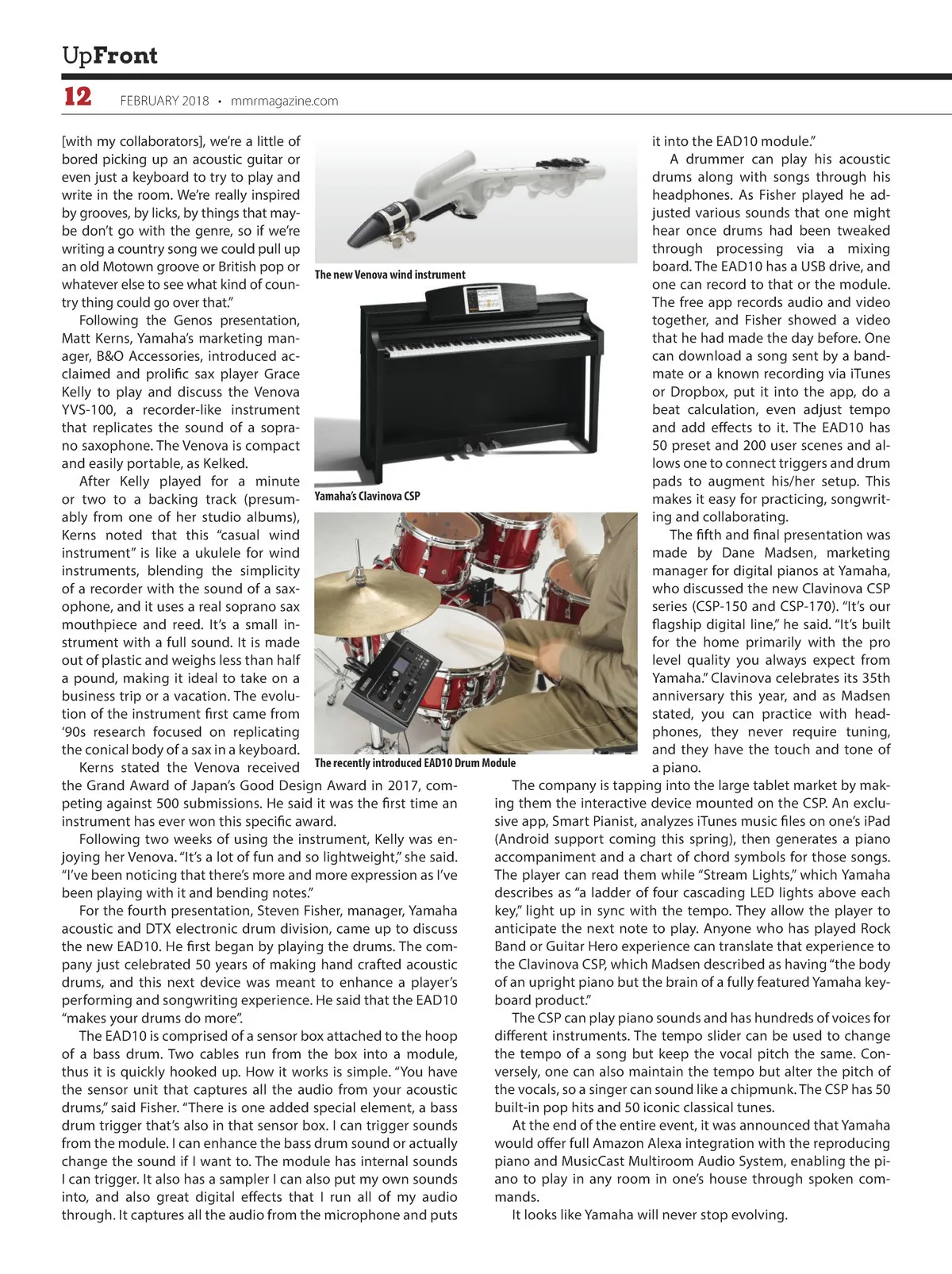 UpFront

12 FEBRUARY 2018 • mmrmagazine.com

[with my collaborators], we're a little of bored picking up an acoustic guitar or even just a keyboard to try to play and write in the room. We're really inspired by grooves, by licks, by things that maybe don't go with the genre, so if we're writing a country song we could pull up an old Motown groove or British pop or whatever else to see what kind of country thing could go over that."

Following the Genos presentation, Matt Kerns, Yamaha's marketing manager, B&O Accessories, introduced acclaimed and prolific sax player Grace Kelly to play and discuss the Venova YVS-100, a recorder-like instrument that replicates the sound of a soprano saxophone. The Venova is compact and easily portable, as Kelked.

After Kelly played for a minute or two to a backing track (presumably from one of her studio albums), Kerns noted that this "casual wind instrument" is like a ukulele for wind instruments, blending the simplicity of a recorder with the sound of a saxophone, and it uses a real soprano sax mouthpiece and reed. It's a small instrument with a full sound. It is made out of plastic and weighs less than half a pound, making it ideal to take on a business trip or a vacation. The evolution of the instrument first came from '90s research focused on replicating the conical body of a sax in a keyboard.

Kerns stated the Venova received the Grand Award of Japan's Good Design Award in 2017, competing against 500 submissions. He said it was the first time an instrument has ever won this specific award.

Following two weeks of using the instrument, Kelly was enjoying her Venova. "It's a lot of fun and so lightweight," she said. "I've been noticing that there's more and more expression as I've been playing with it and bending notes."

For the fourth presentation, Steven Fisher, manager, Yamaha acoustic and DTX electronic drum division, came up to discuss the new EAD10. He first began by playing the drums. The company just celebrated 50 years of making hand crafted acoustic drums, and this next device was meant to enhance a player's performing and songwriting experience. He said that the EAD10 "makes your drums do more".

The EAD10 is comprised of a sensor box attached to the hoop of a bass drum. Two cables run from the box into a module, thus it is quickly hooked up. How it works is simple. "You have the sensor unit that captures all the audio from your acoustic drums," said Fisher. "There is one added special element, a bass drum trigger that's also in that sensor box. I can trigger sounds from the module. I can enhance the bass drum sound or actually change the sound if I want to. The module has internal sounds I can trigger. It also has a sampler I can also put my own sounds into, and also great digital effects that I run all of my audio through. It captures all the audio from the microphone and puts

The new Venova wind instrument

Yamaha's Clavinova CSP

The recently introduced EAD10 Drum Module

it into the EAD10 module."

A drummer can play his acoustic drums along with songs through his headphones. As Fisher played he adjusted various sounds that one might hear once drums had been tweaked through processing via a mixing board. The EAD10 has a USB drive, and one can record to that or the module. The free app records audio and video together, and Fisher showed a video that he had made the day before. One can download a song sent by a bandmate or a known recording via iTunes or Dropbox, put it into the app, do a beat calculation, even adjust tempo and add effects to it. The EAD10 has 50 preset and 200 user scenes and allows one to connect triggers and drum pads to augment his/her setup. This makes it easy for practicing, songwriting and collaborating.

The fifth and final presentation was made by Dane Madsen, marketing manager for digital pianos at Yamaha, who discussed the new Clavinova CSP series (CSP-150 and CSP-170). "It's our flagship digital line," he said. "It's built for the home primarily with the pro level quality you always expect from Yamaha." Clavinova celebrates its 35th anniversary this year, and as Madsen stated, you can practice with headphones, they never require tuning, and they have the touch and tone of a piano.

The company is tapping into the large tablet market by making them the interactive device mounted on the CSP. An exclusive app, Smart Pianist, analyzes iTunes music files on one's iPad (Android support coming this spring), then generates a piano accompaniment and a chart of chord symbols for those songs. The player can read them while "Stream Lights," which Yamaha describes as "a ladder of four cascading LED lights above each key," light up in sync with the tempo. They allow the player to anticipate the next note to play. Anyone who has played Rock Band or Guitar Hero experience can translate that experience to the Clavinova CSP, which Madsen described as having "the body of an upright piano but the brain of a fully featured Yamaha keyboard product."

The CSP can play piano sounds and has hundreds of voices for different instruments. The tempo slider can be used to change the tempo of a song but keep the vocal pitch the same. Conversely, one can also maintain the tempo but alter the pitch of the vocals, so a singer can sound like a chipmunk. The CSP has 50 built-in pop hits and 50 iconic classical tunes.

At the end of the entire event, it was announced that Yamaha would offer full Amazon Alexa integration with the reproducing piano and MusicCast Multiroom Audio System, enabling the piano to play in any room in one's house through spoken commands.

It looks like Yamaha will never stop evolving.